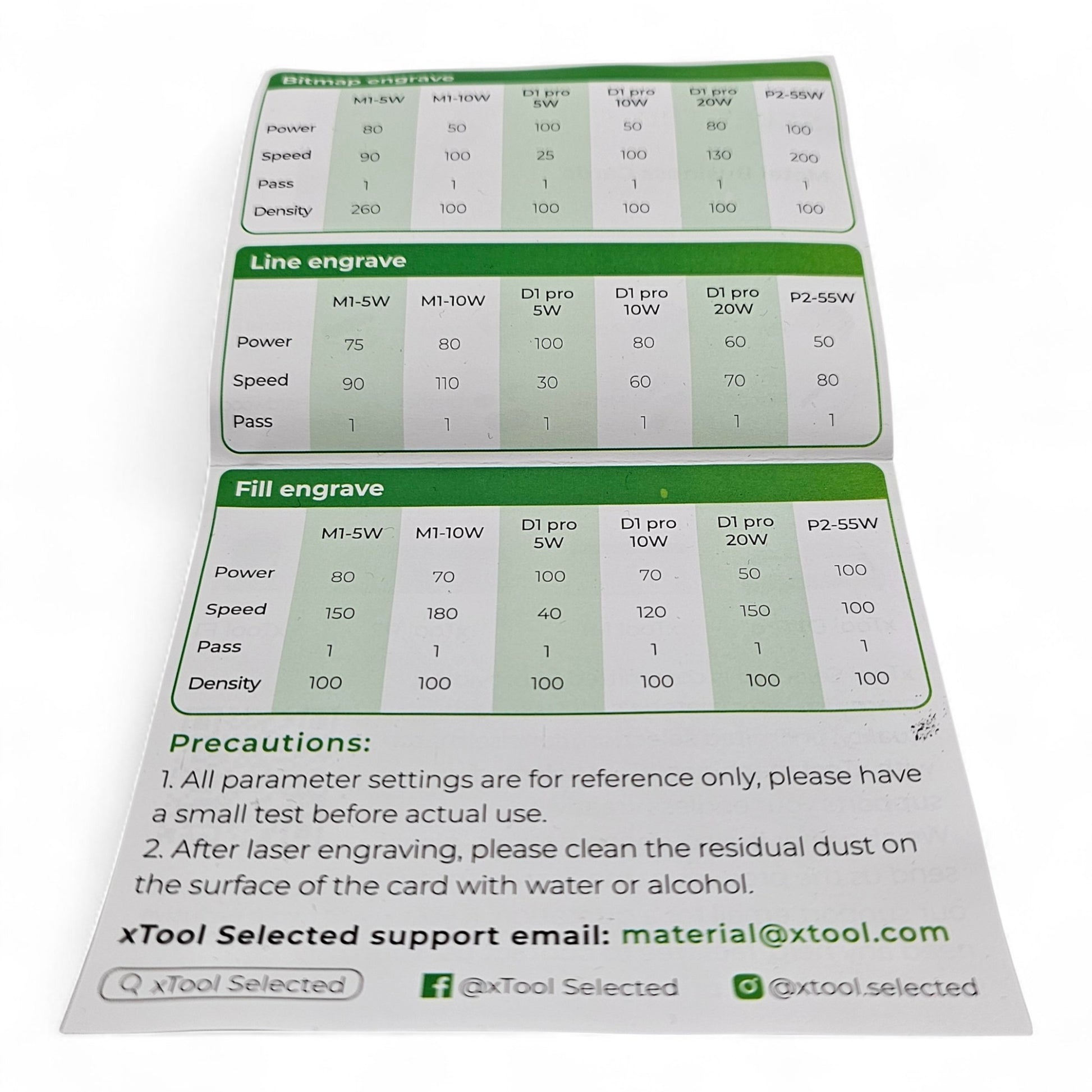 Bitmap engrave

| | M1-5W | M1-10W | D1 pro 5W | D1 pro 10W | D1 pro 20W | P2-55W |
|---|---|---|---|---|---|---|
| Power | 80 | 50 | 100 | 50 | 80 | 100 |
| Speed | 90 | 100 | 25 | 100 | 130 | 200 |
| Pass | 1 | 1 | 1 | 1 | 1 | 1 |
| Density | 260 | 100 | 100 | 100 | 100 | 100 |

Line engrave

| | M1-5W | M1-10W | D1 pro 5W | D1 pro 10W | D1 pro 20W | P2-55W |
|---|---|---|---|---|---|---|
| Power | 75 | 80 | 100 | 80 | 60 | 50 |
| Speed | 90 | 110 | 30 | 60 | 70 | 80 |
| Pass | 1 | 1 | 1 | 1 | 1 | 1 |

Fill engrave

| | M1-5W | M1-10W | D1 pro 5W | D1 pro 10W | D1 pro 20W | P2-55W |
|---|---|---|---|---|---|---|
| Power | 80 | 70 | 100 | 70 | 50 | 100 |
| Speed | 150 | 180 | 40 | 120 | 150 | 100 |
| Pass | 1 | 1 | 1 | 1 | 1 | 1 |
| Density | 100 | 100 | 100 | 100 | 100 | 100 |

Precautions:
1. All parameter settings are for reference only, please have a small test before actual use.
2. After laser engraving, please clean the residual dust on the surface of the card with water or alcohol.

xTool Selected support email: material@xtool.com

xTool Selected @xTool Selected @xtool.selected